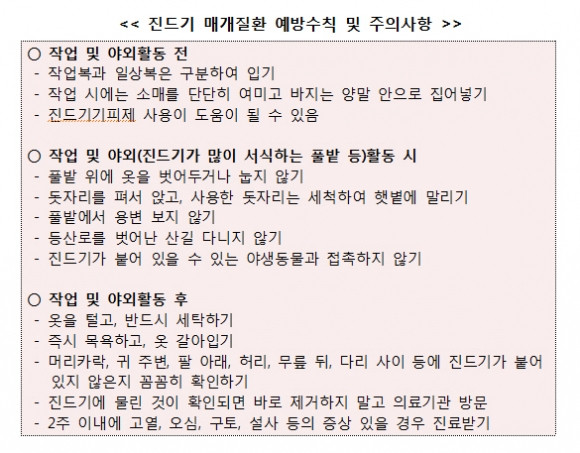 << 진드기 매개질환 예방수칙 및 주의사항 >>

○ 작업 및 야외활동 전
- 작업복과 일상복은 구분하여 입기
- 작업 시에는 소매를 단단히 여미고 바지는 양말 안으로 집어넣기
- 진드기기피제 사용이 도움이 될 수 있음

○ 작업 및 야외(진드기가 많이 서식하는 풀밭 등)활동 시
- 풀밭 위에 옷을 벗어두거나 눕지 않기
- 돗자리를 펴서 앉고, 사용한 돗자리는 세척하여 햇볕에 말리기
- 풀밭에서 용변 보지 않기
- 등산로를 벗어난 산길 다니지 않기
- 진드기가 붙어 있을 수 있는 야생동물과 접촉하지 않기

○ 작업 및 야외활동 후
- 옷을 털고, 반드시 세탁하기
- 즉시 목욕하고, 옷 갈아입기
- 머리카락, 귀 주변, 팔 아래, 허리, 무릎 뒤, 다리 사이 등에 진드기가 붙어 있지 않은지 꼼꼼히 확인하기
- 진드기에 물린 것이 확인되면 바로 제거하지 말고 의료기관 방문
- 2주 이내에 고열, 오심, 구토, 설사 등의 증상 있을 경우 진료받기